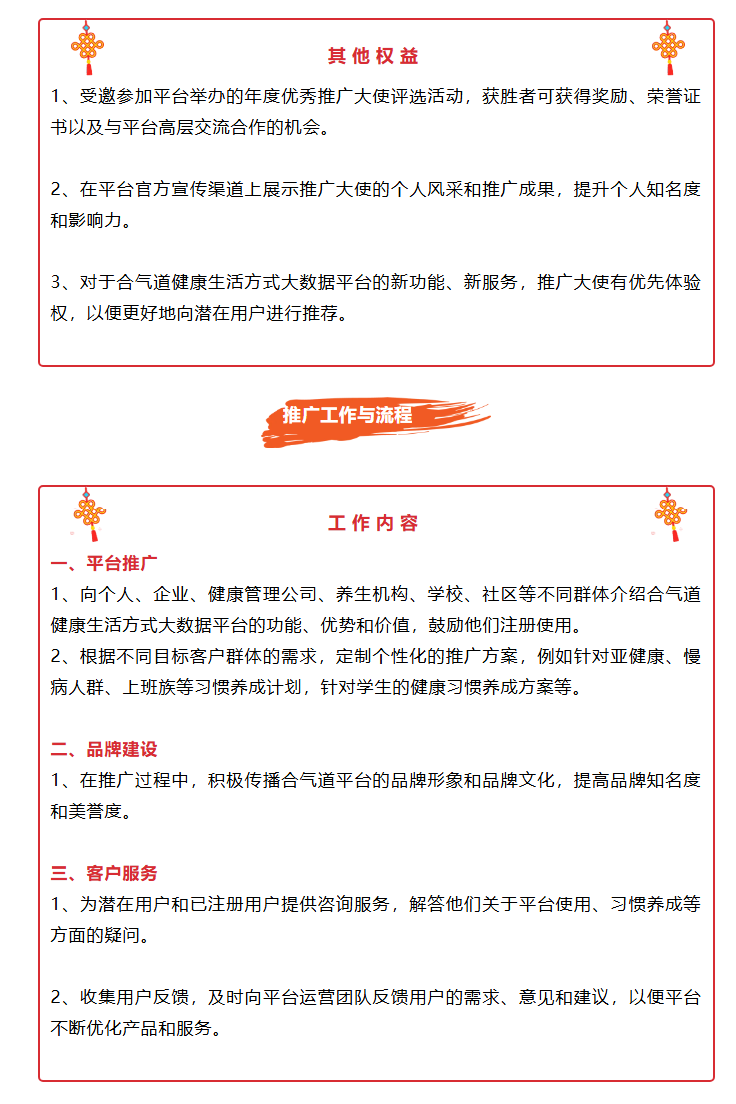 其他权益

1、受邀参加平台举办的年度优秀推广大使评选活动，获胜者可获得奖励、荣誉证书以及与平台高层交流合作的机会。

2、在平台官方宣传渠道上展示推广大使的个人风采和推广成果，提升个人知名度和影响力。

3、对于合气道健康生活方式大数据平台的新功能、新服务，推广大使有优先体验权，以便更好地向潜在用户进行推荐。

推广工作与流程

工作内容

一、平台推广
1、向个人、企业、健康管理公司、养生机构、学校、社区等不同群体介绍合气道健康生活方式大数据平台的功能、优势和价值，鼓励他们注册使用。
2、根据不同目标客户群体的需求，定制个性化的推广方案，例如针对亚健康、慢病人群、上班族等习惯养成计划，针对学生的健康习惯养成方案等。

二、品牌建设
1、在推广过程中，积极传播合气道平台的品牌形象和品牌文化，提高品牌知名度和美誉度。

三、客户服务
1、为潜在用户和已注册用户提供咨询服务，解答他们关于平台使用、习惯养成等方面的疑问。

2、收集用户反馈，及时向平台运营团队反馈用户的需求、意见和建议，以便平台不断优化产品和服务。